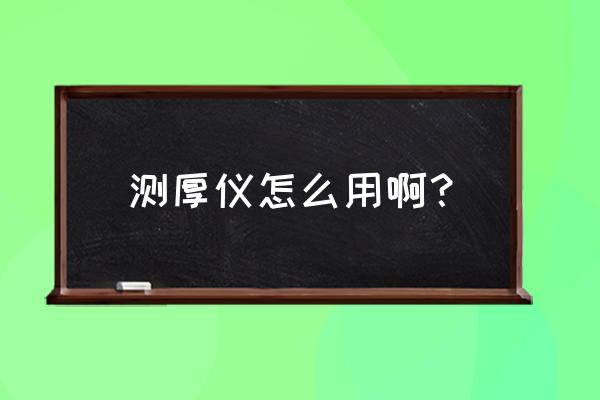 测厚仪怎么用啊？